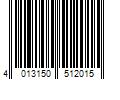 4 013150 512015